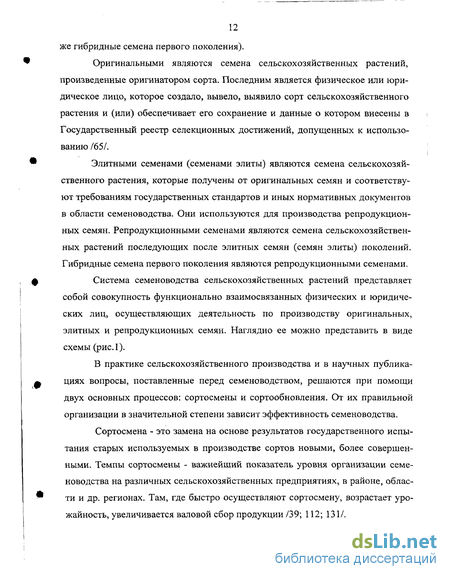 12

же гибридные семена первого поколения).

Оригинальными являются семена сельскохозяйственных растений, произведенные оригинатором сорта. Последним является физическое или юридическое лицо, которое создало, вывело, выявило сорт сельскохозяйственного растения и (или) обеспечивает его сохранение и данные о котором внесены в Государственный реестр селекционных достижений, допущенных к использованию /65/.

Элитными семенами (семенами элиты) являются семена сельскохозяйственного растения, которые получены от оригинальных семян и соответствуют требованиям государственных стандартов и иных нормативных документов в области семеноводства. Они используются для производства репродукционных семян. Репродукционными семенами являются семена сельскохозяйственных растений последующих после элитных семян (семян элиты) поколений. Гибридные семена первого поколения являются репродукционными семенами.

Система семеноводства сельскохозяйственных растений представляет собой совокупность функционально взаимосвязанных физических и юридических лиц, осуществляющих деятельность по производству оригинальных, элитных и репродукционных семян. Наглядно ее можно представить в виде схемы (рис.1).

В практике сельскохозяйственного производства и в научных публикациях вопросы, поставленные перед семеноводством, решаются при помощи двух основных процессов: сортосмены и сортообновления. От их правильной организации в значительной степени зависит эффективность семеноводства.

Сортосмена - это замена на основе результатов государственного испытания старых используемых в производстве сортов новыми, более совершенными. Темпы сортосмены - важнейший показатель уровня организации семеноводства на различных сельскохозяйственных предприятиях, в районе, области и др. регионах. Там, где быстро осуществляют сортосмену, возрастает урожайность, увеличивается валовой сбор продукции /39; 112; 131/.

dsLib.net
библиотека диссертаций